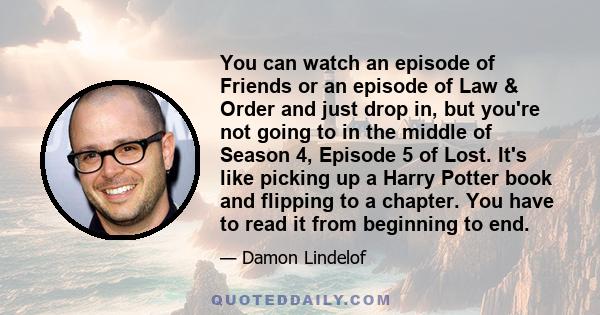 You can watch an episode of Friends or an episode of Law & Order and just drop in, but you're not going to in the middle of Season 4, Episode 5 of Lost. It's like picking up a Harry Potter book and flipping to a chapter. You have to read it from beginning to end.

— Damon Lindelof

QUOTEDDAILY.COM